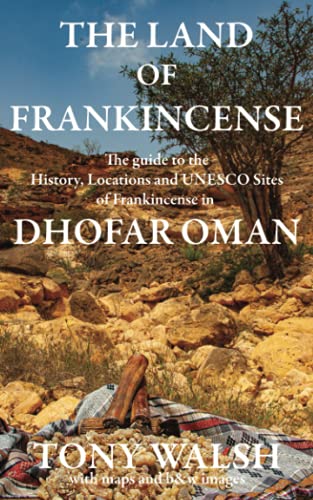 THE LAND OF FRANKINCENSE

The guide to the History, Locations and UNESCO Sites of Frankincense in

DHOFAR OMAN

TONY WALSH

with maps and b&w images